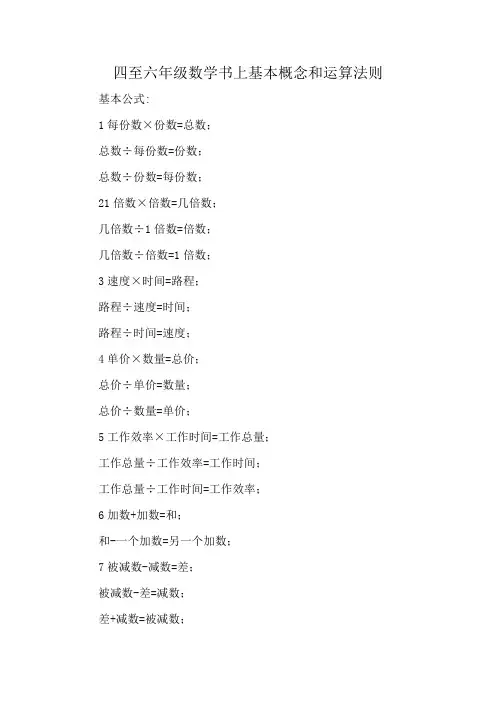 四至六年级数学书上基本概念和运算法则

基本公式:

1 每份数×份数=总数;

总数÷每份数=份数;

总数÷份数=每份数;

21 倍数×倍数=几倍数;

几倍数÷1 倍数=倍数;

几倍数÷倍数=1 倍数;

3 速度×时间=路程;

路程÷速度=时间;

路程÷时间=速度;

4 单价×数量=总价;

总价÷单价=数量;

总价÷数量=单价;

5 工作效率×工作时间=工作总量;

工作总量÷工作效率=工作时间;

工作总量÷工作时间=工作效率;

6 加数+加数=和;

和-一个加数=另一个加数;

7 被减数-减数=差;

被减数-差=减数;

差+减数=被减数;